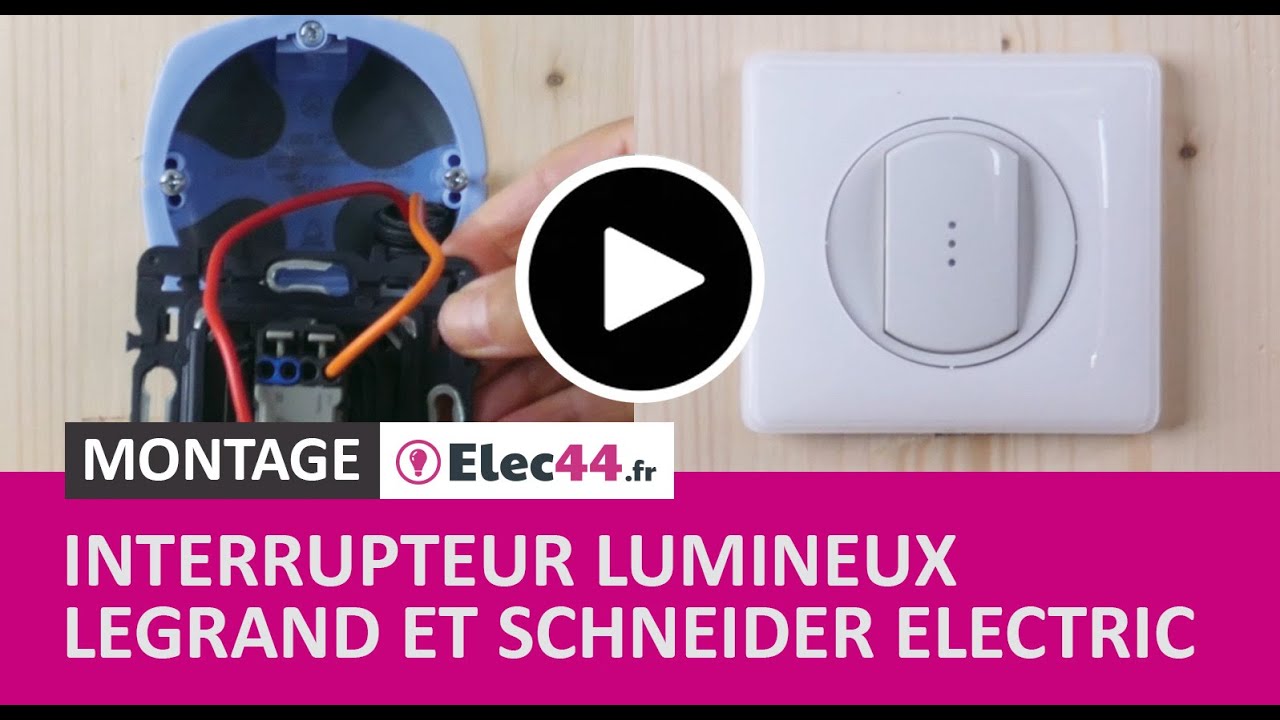 MONTAGE Elec44.fr

INTERRUPTEUR LUMINEUX LEGRAND ET SCHNEIDER ELECTRIC